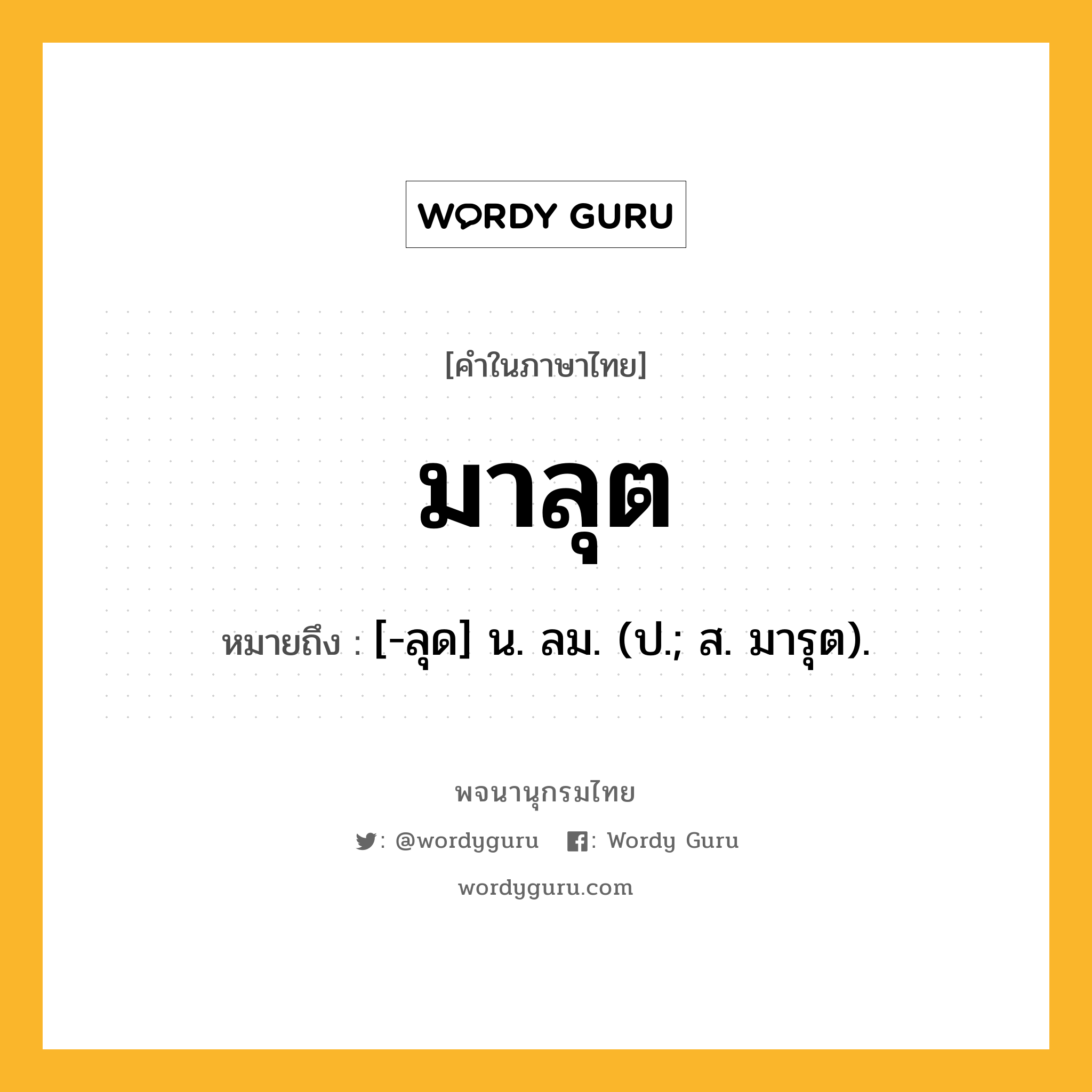 WORDY GURU

[คำในภาษาไทย]

มาลุต

หมายถึง : [-ลุด] น. ลม. (ป.; ส. มารุต).

พจนานุกรมไทย

: @wordyguru : Wordy Guru

wordyguru.com